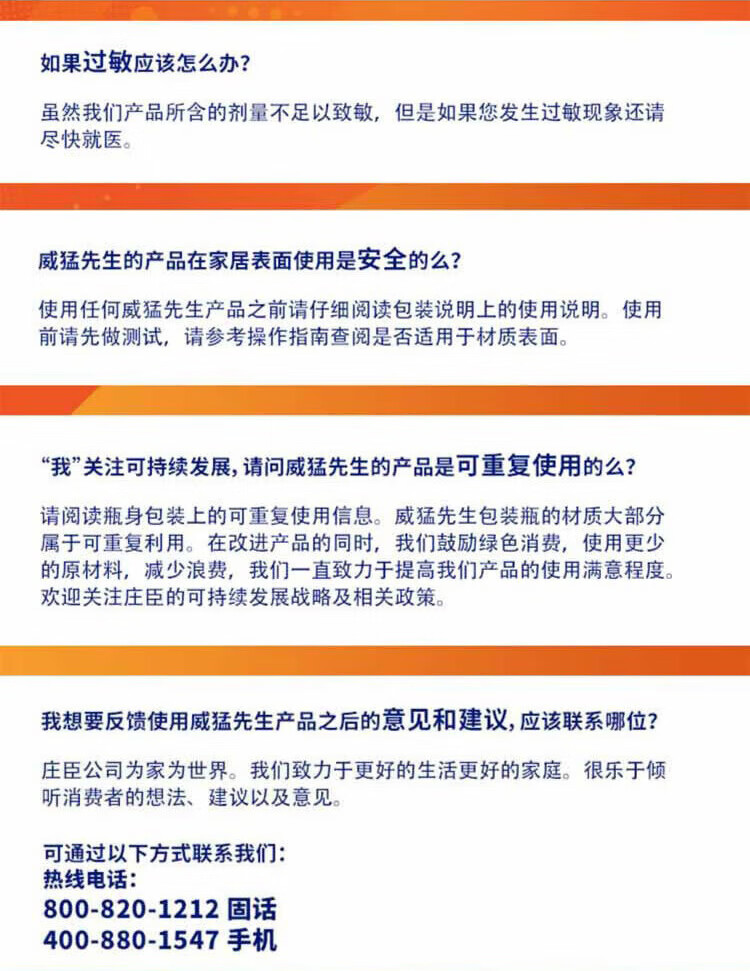 如果过敏应该怎么办?

虽然我们产品所含的剂量不足以致敏，但是如果您发生过敏现象还请尽快就医。

威猛先生的产品在家居表面使用是安全的么?

使用任何威猛先生产品之前请仔细阅读包装说明上的使用说明。使用前请先做测试，请参考操作指南查阅是否适用于材质表面。

“我”关注可持续发展，请问威猛先生的产品是可重复使用的么?

请阅读瓶身包装上的可重复使用信息。威猛先生包装瓶的材质大部分属于可重复利用。在改进产品的同时，我们鼓励绿色消费，使用更少的原材料，减少浪费，我们一直致力于提高我们产品的使用满意程度。欢迎关注庄臣的可持续发展战略及相关政策。

我想要反馈使用威猛先生产品之后的意见和建议，应该联系哪位?

庄臣公司为家为世界。我们致力于更好的生活更好的家庭。很乐于倾听消费者的想法、建议以及意见。

可通过以下方式联系我们:
热线电话:
800-820-1212 固话
400-880-1547 手机